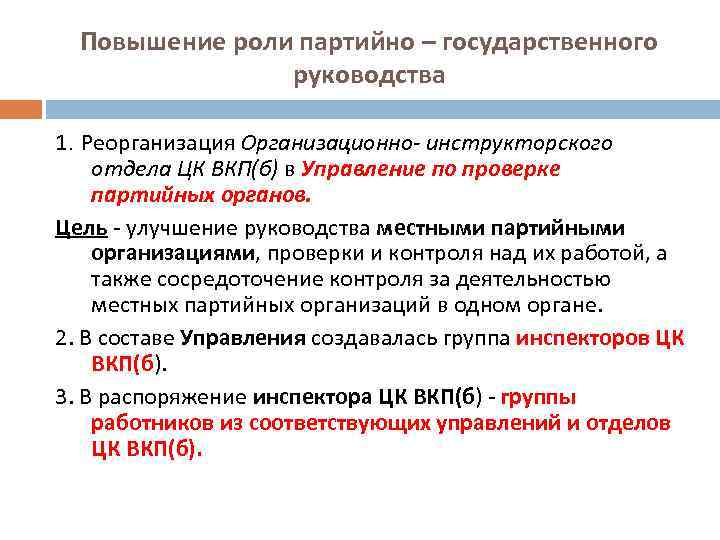 Повышение роли партийно – государственного руководства

1. Реорганизация Организационно- инструкторского отдела ЦК ВКП(б) в Управление по проверке партийных органов.

Цель - улучшение руководства местными партийными организациями, проверки и контроля над их работой, а также сосредоточение контроля за деятельностью местных партийных организаций в одном органе.

2. В составе Управления создавалась группа инспекторов ЦК ВКП(б).

3. В распоряжение инспектора ЦК ВКП(б) - группы работников из соответствующих управлений и отделов ЦК ВКП(б).